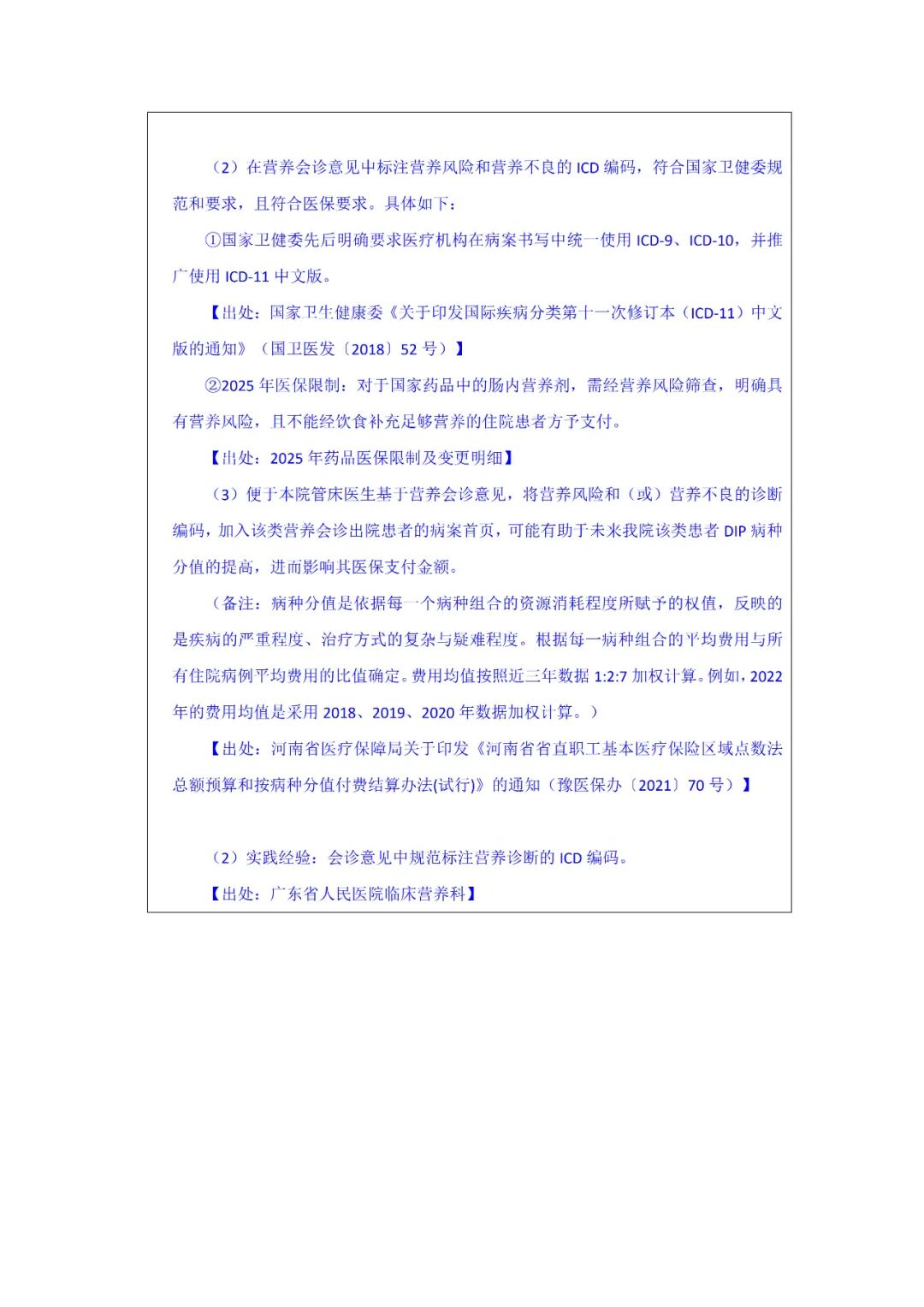 （2）在营养会诊意见中标注营养风险和营养不良的 ICD 编码，符合国家卫健委规范和要求，且符合医保要求。具体如下：

①国家卫健委先后明确要求医疗机构在病案书写中统一使用 ICD-9、ICD-10，并推广使用 ICD-11 中文版。

【出处：国家卫生健康委《关于印发国际疾病分类第十一次修订本（ICD-11）中文版的通知》（国卫医发〔2018〕52 号）】

②2025 年医保限制：对于国家药品中的肠内营养剂，需经营养风险筛查，明确具有营养风险，且不能经饮食补充足够营养的住院患者方予支付。

【出处：2025 年药品医保限制及变更明细】

（3）便于本院管床医生基于营养会诊意见，将营养风险和（或）营养不良的诊断编码，加入该类营养会诊出院患者的病案首页，可能有助于未来我院该类患者 DIP 病种分值的提高，进而影响其医保支付金额。

（备注：病种分值是依据每一个病种组合的资源消耗程度所赋予的权值，反映的是疾病的严重程度、治疗方式的复杂与疑难程度。根据每一病种组合的平均费用与所有住院病例平均费用的比值确定。费用均值按照近三年数据 1:2:7 加权计算。例如，2022 年的费用均值是采用 2018、2019、2020 年数据加权计算。）

【出处：河南省医疗保障局关于印发《河南省省直职工基本医疗保险区域点数法总额预算和按病种分值付费结算办法(试行)》的通知（豫医保办〔2021〕70 号）】

（2）实践经验：会诊意见中规范标注营养诊断的 ICD 编码。

【出处：广东省人民医院临床营养科】